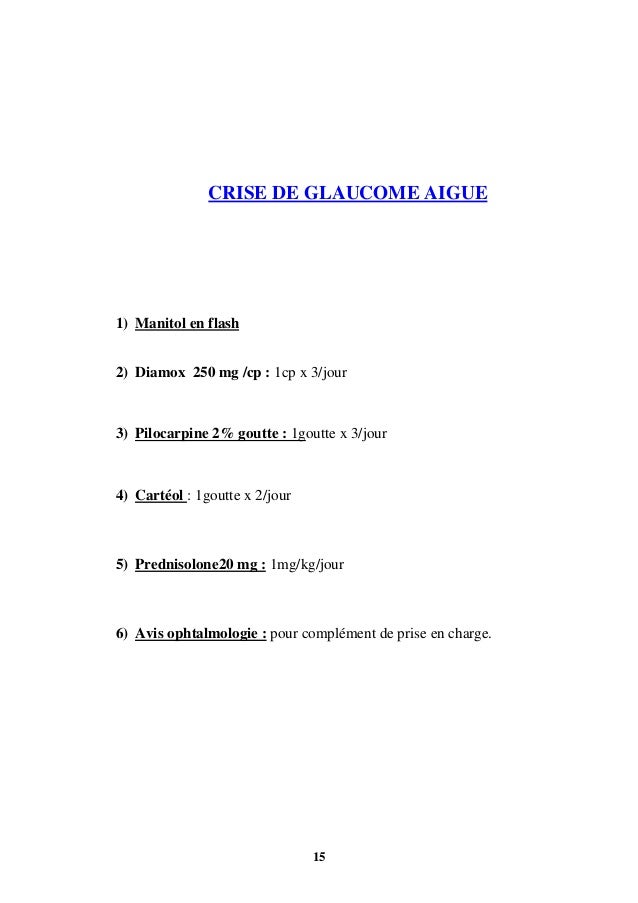 CRISE DE GLAUCOME AIGUE

1) Manitol en flash

2) Diamox 250 mg /cp : 1cp x 3/jour

3) Pilocarpine 2% goutte : 1goutte x 3/jour

4) Cartéol : 1goutte x 2/jour

5) Prednisolone20 mg : 1mg/kg/jour

6) Avis ophtalmologie : pour complément de prise en charge.

15